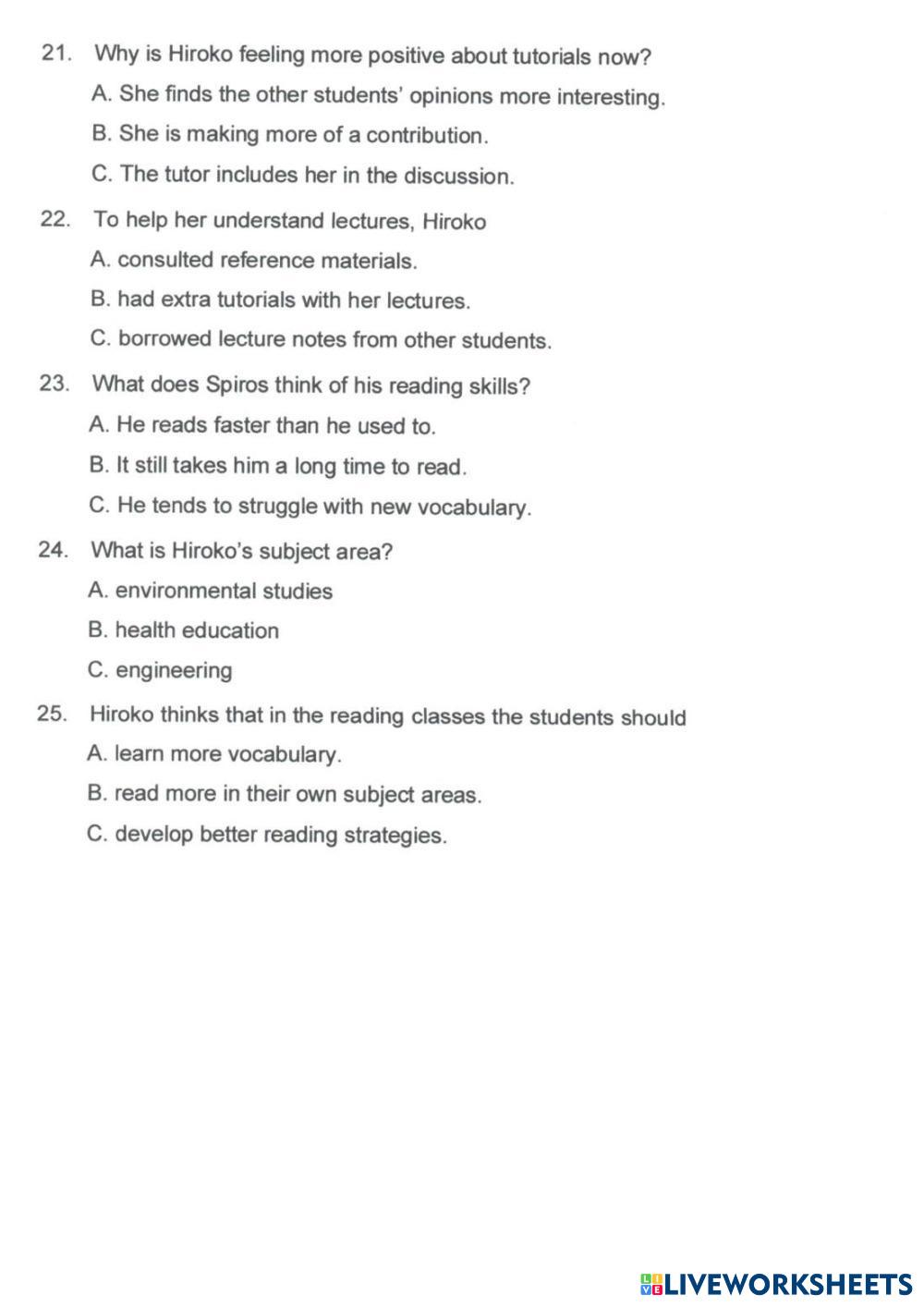 21. Why is Hiroko feeling more positive about tutorials now?

A. She finds the other students' opinions more interesting.

B. She is making more of a contribution.

C. The tutor includes her in the discussion.

22. To help her understand lectures, Hiroko

A. consulted reference materials.

B. had extra tutorials with her lectures.

C. borrowed lecture notes from other students.

23. What does Spiros think of his reading skills?

A. He reads faster than he used to.

B. It still takes him a long time to read.

C. He tends to struggle with new vocabulary.

24. What is Hiroko's subject area?

A. environmental studies

B. health education

C. engineering

25. Hiroko thinks that in the reading classes the students should

A. learn more vocabulary.

B. read more in their own subject areas.

C. develop better reading strategies.

LIVEWORKSHEETS